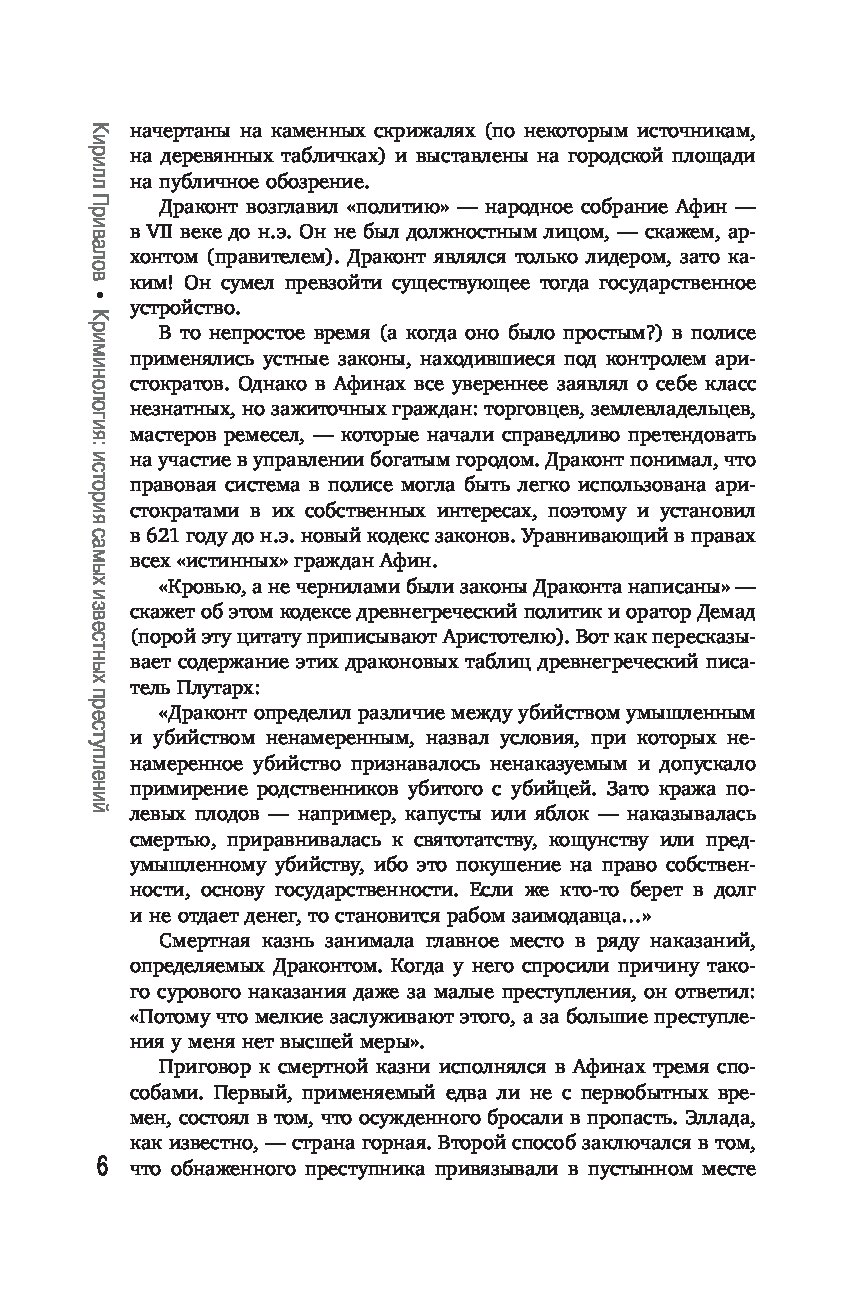 Кирилл Привалов • Криминология: история самых известных преступлений

начертаны на каменных скрижалях (по некоторым источникам, на деревянных табличках) и выставлены на городской площади на публичное обозрение.

Драконт возглавил «политию» — народное собрание Афин — в VII веке до н.э. Он не был должностным лицом, — скажем, архонтом (правителем). Драконт являлся только лидером, зато каким! Он сумел превзойти существующее тогда государственное устройство.

В то непростое время (а когда оно было простым?) в полисе применялись устные законы, находившиеся под контролем аристократов. Однако в Афинах все увереннее заявлял о себе класс незнатных, но зажиточных граждан: торговцев, землевладельцев, мастеров ремесел, — которые начали справедливо претендовать на участие в управлении богатым городом. Драконт понимал, что правовая система в полисе могла быть легко использована аристократами в их собственных интересах, поэтому и установил в 621 году до н.э. новый кодекс законов. Уравнивающий в правах всех «истинных» граждан Афин.

«Кровью, а не чернилами были законы Драконта написаны» — скажет об этом кодексе древнегреческий политик и оратор Демад (порой эту цитату приписывают Аристотелю). Вот как пересказывает содержание этих драконовых таблиц древнегреческий писатель Плутарх:

«Драконт определил различие между убийством умышленным и убийством ненамеренным, назвал условия, при которых ненамеренное убийство признавалось ненаказуемым и допускало примирение родственников убитого с убийцей. Зато кража полевых плодов — например, капусты или яблок — наказывалась смертью, приравнивалась к святотатству, кощунству или предумышленному убийству, ибо это покушение на право собственности, основу государственности. Если же кто-то берет в долг и не отдает денег, то становится рабом заимодавца...»

Смертная казнь занимала главное место в ряду наказаний, определяемых Драконтом. Когда у него спросили причину такого сурового наказания даже за малые преступления, он ответил: «Потому что мелкие заслуживают этого, а за большие преступления у меня нет высшей меры».

Приговор к смертной казни исполнялся в Афинах тремя способами. Первый, применяемый едва ли не с первобытных времен, состоял в том, что осужденного бросали в пропасть. Эллада, как известно, — страна горная. Второй способ заключался в том, что обнаженного преступника привязывали в пустынном месте

6